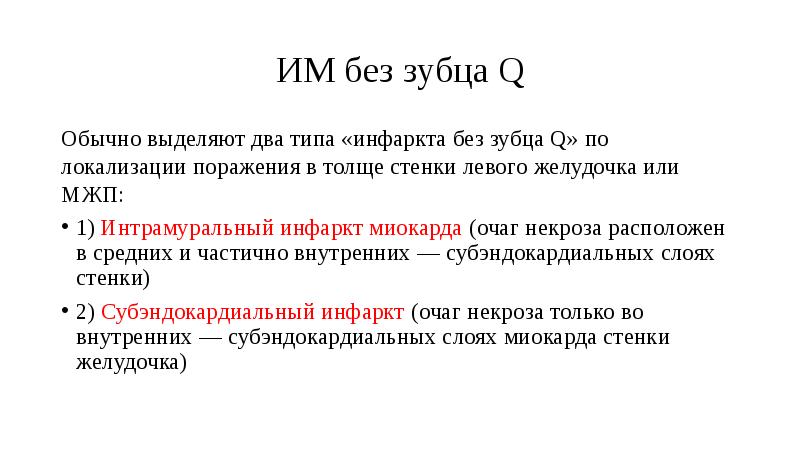 ИМ без зубца Q

Обычно выделяют два типа «инфаркта без зубца Q» по локализации поражения в толще стенки левого желудочка или МЖП:

• 1) Интрамуральный инфаркт миокарда (очаг некроза расположен в средних и частично внутренних — субэндокардиальных слоях стенки)

• 2) Субэндокардиальный инфаркт (очаг некроза только во внутренних — субэндокардиальных слоях миокарда стенки желудочка)